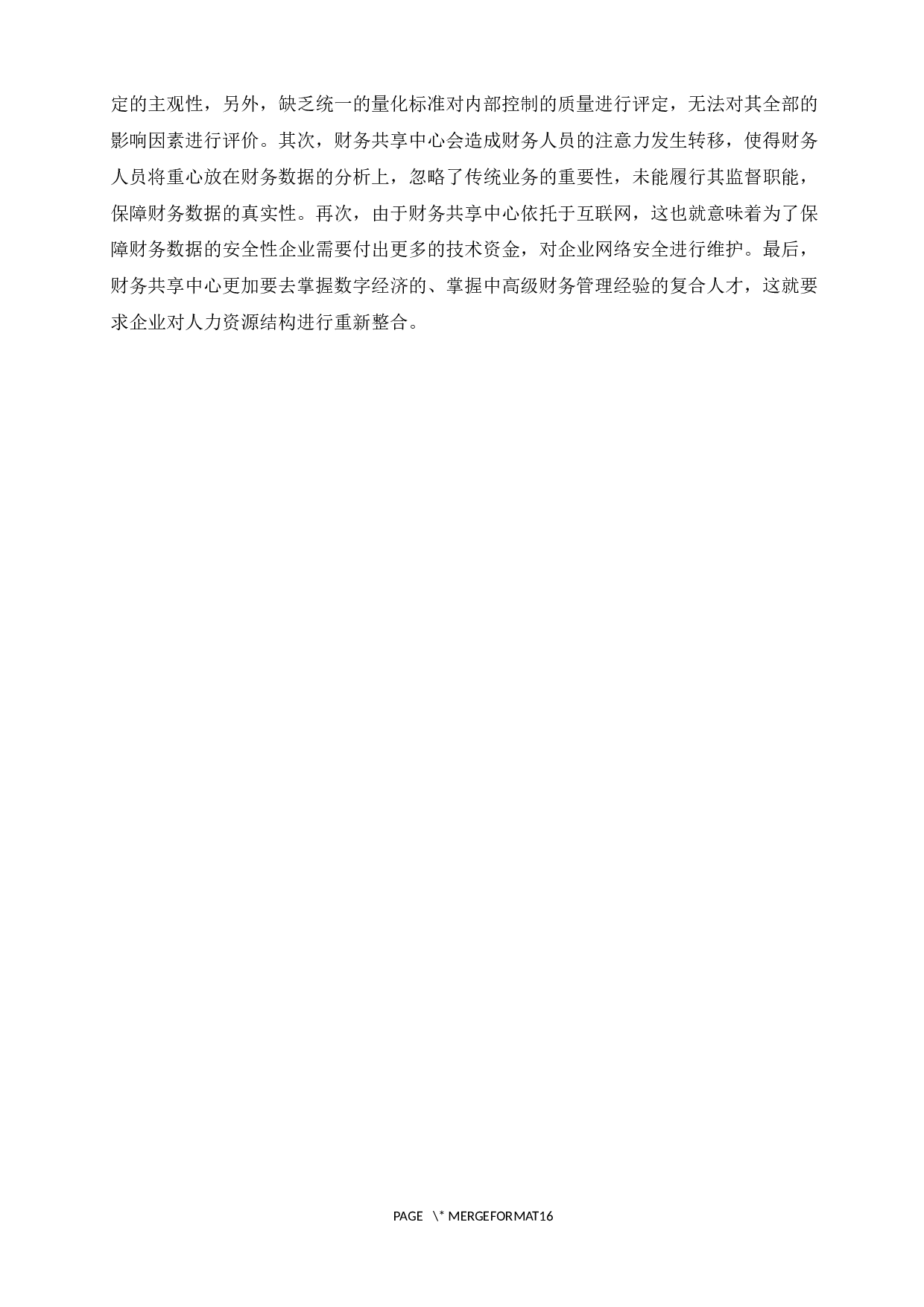 定的主观性，另外，缺乏统一的量化标准对内部控制的质量进行评定，无法对其全部的影响因素进行评价。其次，财务共享中心会造成财务人员的注意力发生转移，使得财务人员将重心放在财务数据的分析上，忽略了传统业务的重要性，未能履行其监督职能，保障财务数据的真实性。再次，由于财务共享中心依托于互联网，这也就意味着为了保障财务数据的安全性企业需要付出更多的技术资金，对企业网络安全进行维护。最后，财务共享中心更加要去掌握数字经济的、掌握中高级财务管理经验的复合人才，这就要求企业对人力资源结构进行重新整合。

PAGE \* MERGEFORMAT16